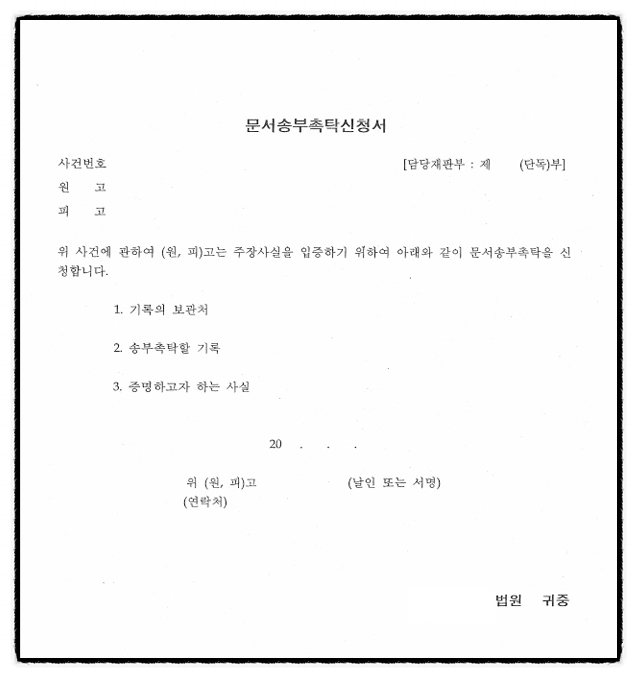 문서송부촉탁신청서

사건번호 [담당재판부 : 제 (단독)부]
원 고
피 고

위 사건에 관하여 (원, 피)고는 주장사실을 입증하기 위하여 아래와 같이 문서송부촉탁을 신청합니다.

1. 기록의 보관처

2. 송부촉탁할 기록

3. 증명하고자 하는 사실

20 . . .

위 (원, 피)고 (날인 또는 서명)
(연락처)

법원 귀중